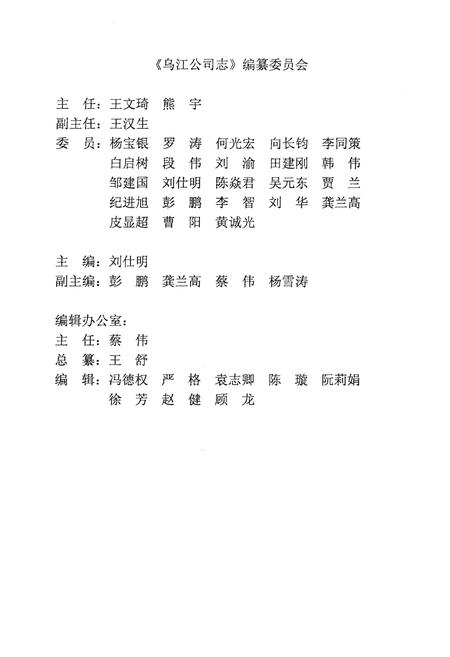 《乌江公司志》编纂委员会

主　任：王文琦　熊　宇
副主任：王汉生
委　员：杨宝银　罗　涛　何光宏　向长钧　李同策
白启树　段　伟　刘　渝　田建刚　韩　伟
邹建国　刘仕明　陈焱君　吴元东　贾　兰
纪进旭　彭　鹏　李　智　刘　华　龚兰高
皮显超　曹　阳　黄诚光

主　编：刘仕明
副主编：彭　鹏　龚兰高　蔡　伟　杨雪涛

编辑办公室：
主　任：蔡　伟
总　纂：王　舒
编　辑：冯德权　严　格　袁志卿　陈　璇　阮莉娟
徐　芳　赵　健　顾　龙